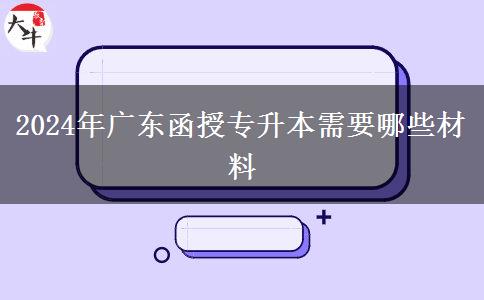 大牛

2024年广东函授专升本需要哪些材料